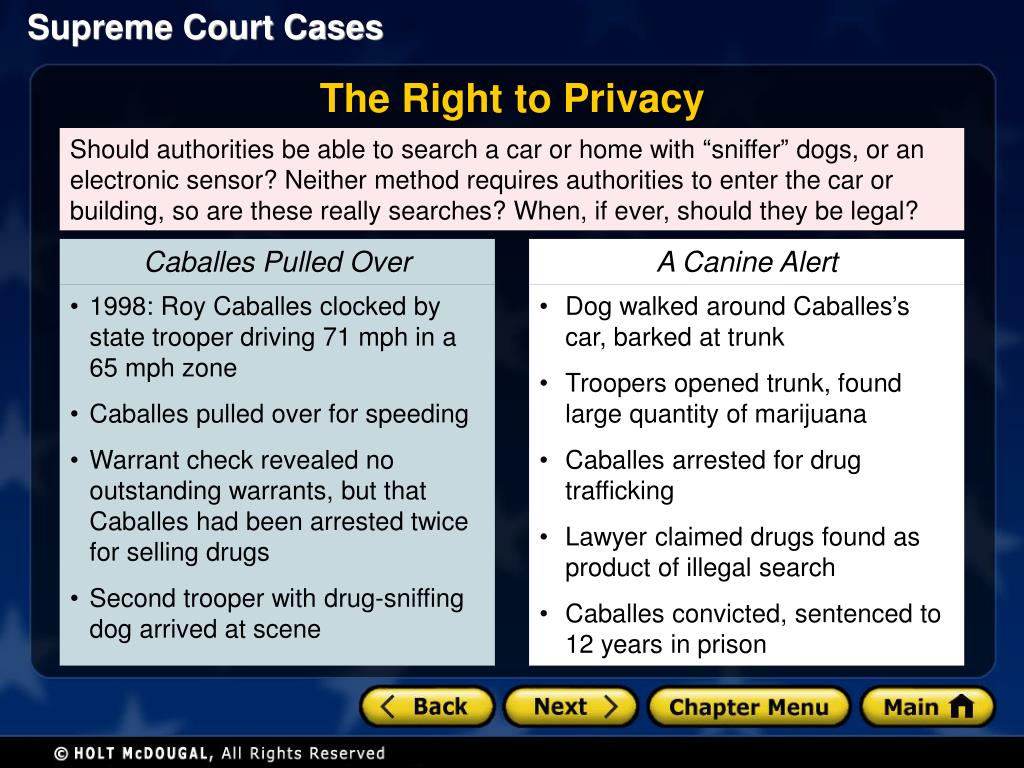 Supreme Court Cases

The Right to Privacy

Should authorities be able to search a car or home with “sniffer” dogs, or an electronic sensor? Neither method requires authorities to enter the car or building, so are these really searches? When, if ever, should they be legal?

Caballes Pulled Over

• 1998: Roy Caballes clocked by state trooper driving 71 mph in a 65 mph zone
• Caballes pulled over for speeding
• Warrant check revealed no outstanding warrants, but that Caballes had been arrested twice for selling drugs
• Second trooper with drug-sniffing dog arrived at scene

A Canine Alert

• Dog walked around Caballes’s car, barked at trunk
• Troopers opened trunk, found large quantity of marijuana
• Caballes arrested for drug trafficking
• Lawyer claimed drugs found as product of illegal search
• Caballes convicted, sentenced to 12 years in prison

Back Next Chapter Menu Main

© HOLT McDOUGAL, All Rights Reserved